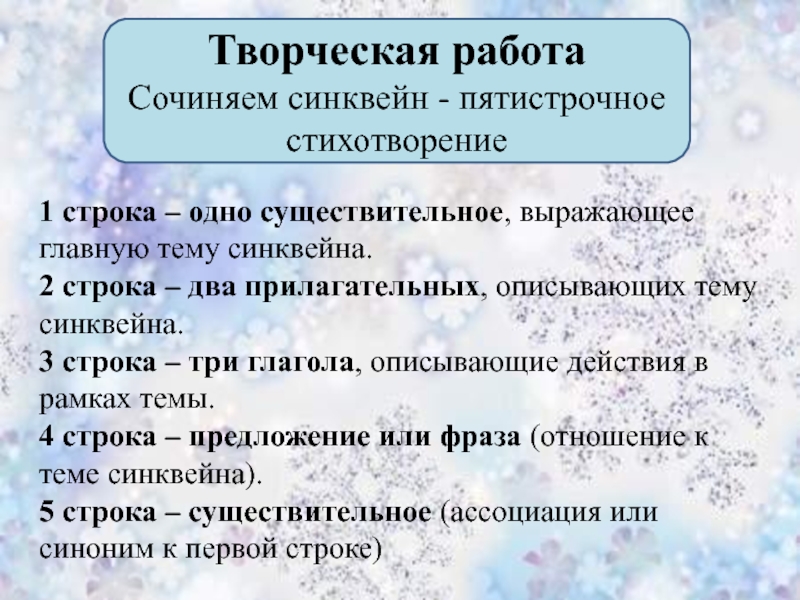 Творческая работа
Сочиняем синквейн - пятистрочное стихотворение

1 строка – одно существительное, выражающее главную тему синквейна.

2 строка – два прилагательных, описывающих тему синквейна.

3 строка – три глагола, описывающие действия в рамках темы.

4 строка – предложение или фраза (отношение к теме синквейна).

5 строка – существительное (ассоциация или синоним к первой строке)